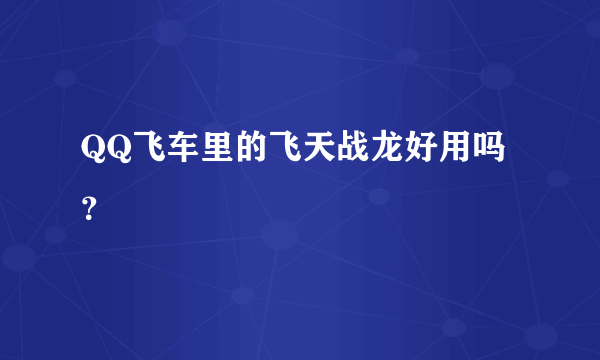 QQ飞车里的飞天战龙好用吗？